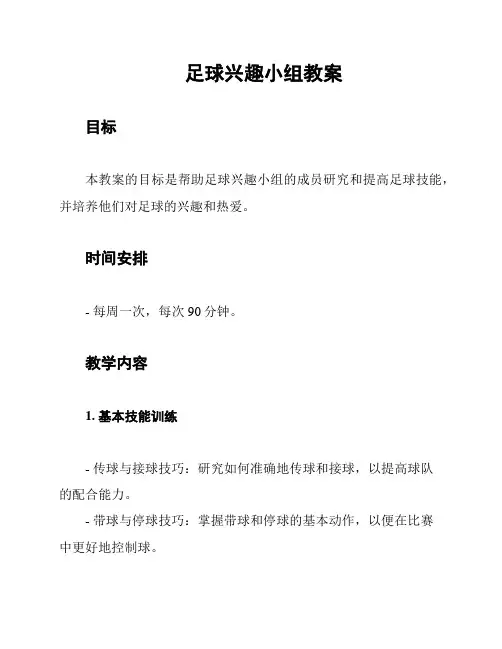 足球兴趣小组教案

目标

本教案的目标是帮助足球兴趣小组的成员研究和提高足球技能，并培养他们对足球的兴趣和热爱。

时间安排

- 每周一次，每次 90 分钟。

教学内容

1. 基本技能训练

- 传球与接球技巧：研究如何准确地传球和接球，以提高球队的配合能力。

- 带球与停球技巧：掌握带球和停球的基本动作，以便在比赛中更好地控制球。